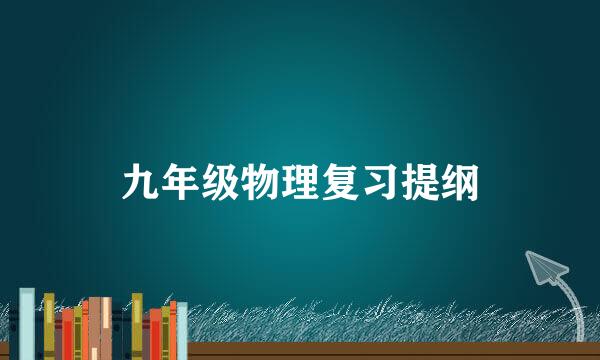 九年级物理复习提纲